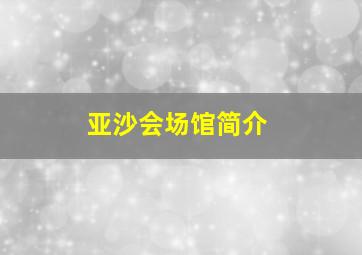 亚沙会场馆简介